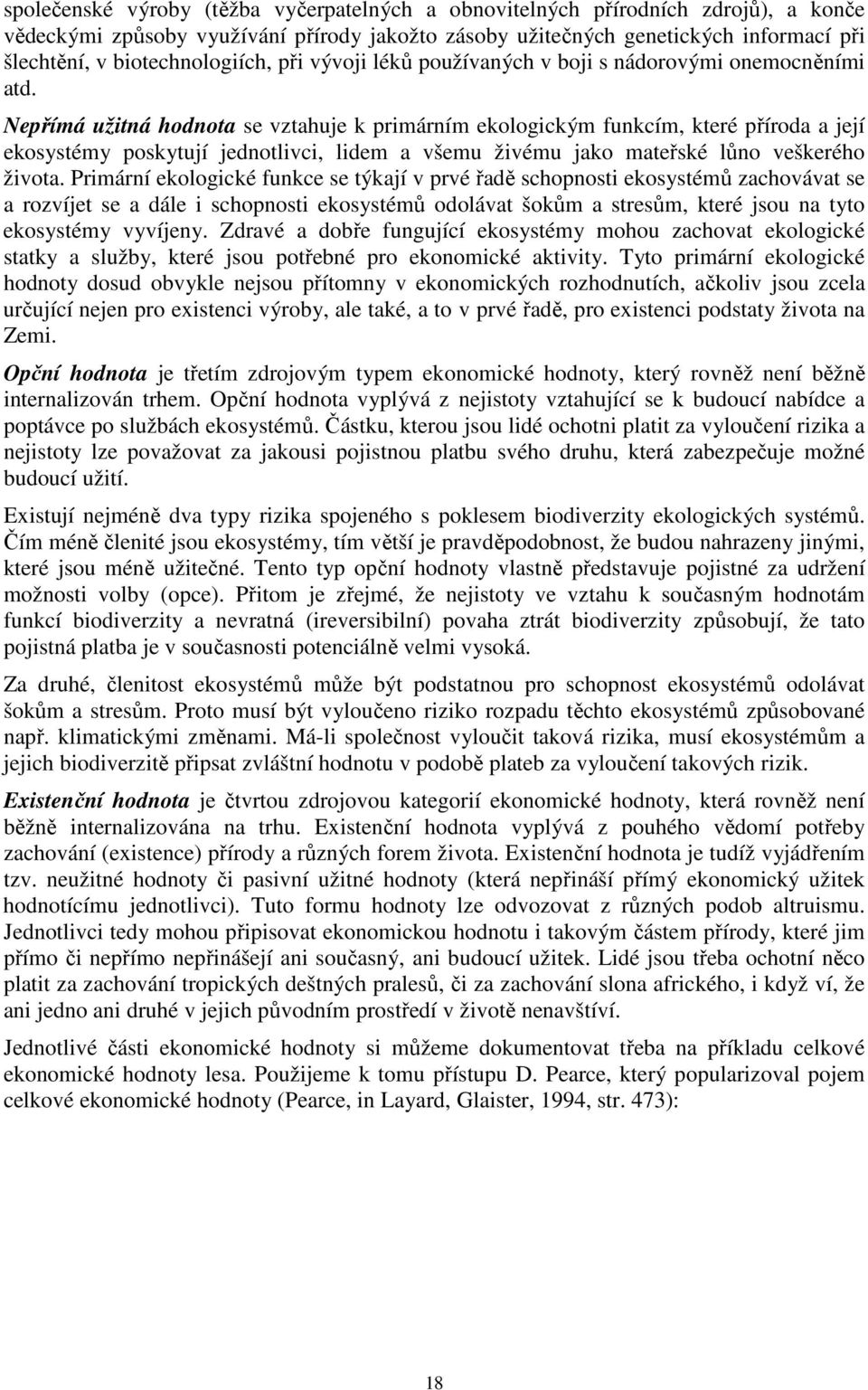 společenské výroby (těžba vyčerpatelných a obnovitelných přírodních zdrojů), a konče vědeckými způsoby využívání přírody jakožto zásoby užitečných genetických informací při šlechtění, v biotechnologiích, při vývoji léků používaných v boji s nádorovými onemocněními atd.

Nepřímá užitná hodnota se vztahuje k primárním ekologickým funkcím, které příroda a její ekosystémy poskytují jednotlivci, lidem a všemu živému jako mateřské lůno veškerého života. Primární ekologické funkce se týkají v prvé řadě schopnosti ekosystémů zachovávat se a rozvíjet se a dále i schopnosti ekosystémů odolávat šokům a stresům, které jsou na tyto ekosystémy vyvíjeny. Zdravé a dobře fungující ekosystémy mohou zachovat ekologické statky a služby, které jsou potřebné pro ekonomické aktivity. Tyto primární ekologické hodnoty dosud obvykle nejsou přítomny v ekonomických rozhodnutích, ačkoliv jsou zcela určující nejen pro existenci výroby, ale také, a to v prvé řadě, pro existenci podstaty života na Zemi.

Opční hodnota je třetím zdrojovým typem ekonomické hodnoty, který rovněž není běžně internalizován trhem. Opční hodnota vyplývá z nejistoty vztahující se k budoucí nabídce a poptávce po službách ekosystémů. Částku, kterou jsou lidé ochotni platit za vyloučení rizika a nejistoty lze považovat za jakousi pojistnou platbu svého druhu, která zabezpečuje možné budoucí užití.

Existují nejméně dva typy rizika spojeného s poklesem biodiverzity ekologických systémů. Čím méně členité jsou ekosystémy, tím větší je pravděpodobnost, že budou nahrazeny jinými, které jsou méně užitečné. Tento typ opční hodnoty vlastně představuje pojistné za udržení možnosti volby (opce). Přitom je zřejmé, že nejistoty ve vztahu k současným hodnotám funkcí biodiverzity a nevratná (ireversibilní) povaha ztrát biodiverzity způsobují, že tato pojistná platba je v současnosti potenciálně velmi vysoká.

Za druhé, členitost ekosystémů může být podstatnou pro schopnost ekosystémů odolávat šokům a stresům. Proto musí být vyloučeno riziko rozpadu těchto ekosystémů způsobované např. klimatickými změnami. Má-li společnost vyloučit taková rizika, musí ekosystémům a jejich biodiverzitě připsat zvláštní hodnotu v podobě plateb za vyloučení takových rizik.

Existenční hodnota je čtvrtou zdrojovou kategorií ekonomické hodnoty, která rovněž není běžně internalizována na trhu. Existenční hodnota vyplývá z pouhého vědomí potřeby zachování (existence) přírody a různých forem života. Existenční hodnota je tudíž vyjádřením tzv. neužitné hodnoty či pasivní užitné hodnoty (která nepřináší přímý ekonomický užitek hodnotícímu jednotlivci). Tuto formu hodnoty lze odvozovat z různých podob altruismu. Jednotlivci tedy mohou připisovat ekonomickou hodnotu i takovým částem přírody, které jim přímo či nepřímo nepřinášejí ani současný, ani budoucí užitek. Lidé jsou třeba ochotní něco platit za zachování tropických deštných pralesů, či za zachování slona afrického, i když ví, že ani jedno ani druhé v jejich původním prostředí v životě nenavštíví.

Jednotlivé části ekonomické hodnoty si můžeme dokumentovat třeba na příkladu celkové ekonomické hodnoty lesa. Použijeme k tomu přístupu D. Pearce, který popularizoval pojem celkové ekonomické hodnoty (Pearce, in Layard, Glaister, 1994, str. 473):

18